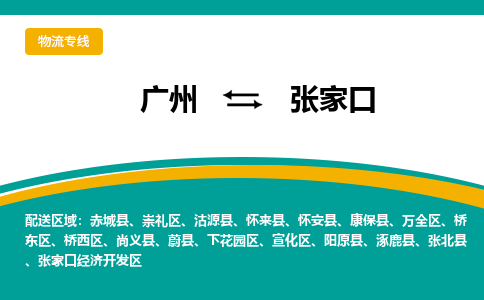 物流专线

广州 ⇆ 张家口

配送区域：赤城县、崇礼区、沽源县、怀来县、怀安县、康保县、万全区、桥东区、桥西区、尚义县、蔚县、下花园区、宣化区、阳原县、涿鹿县、张北县、张家口经济开发区